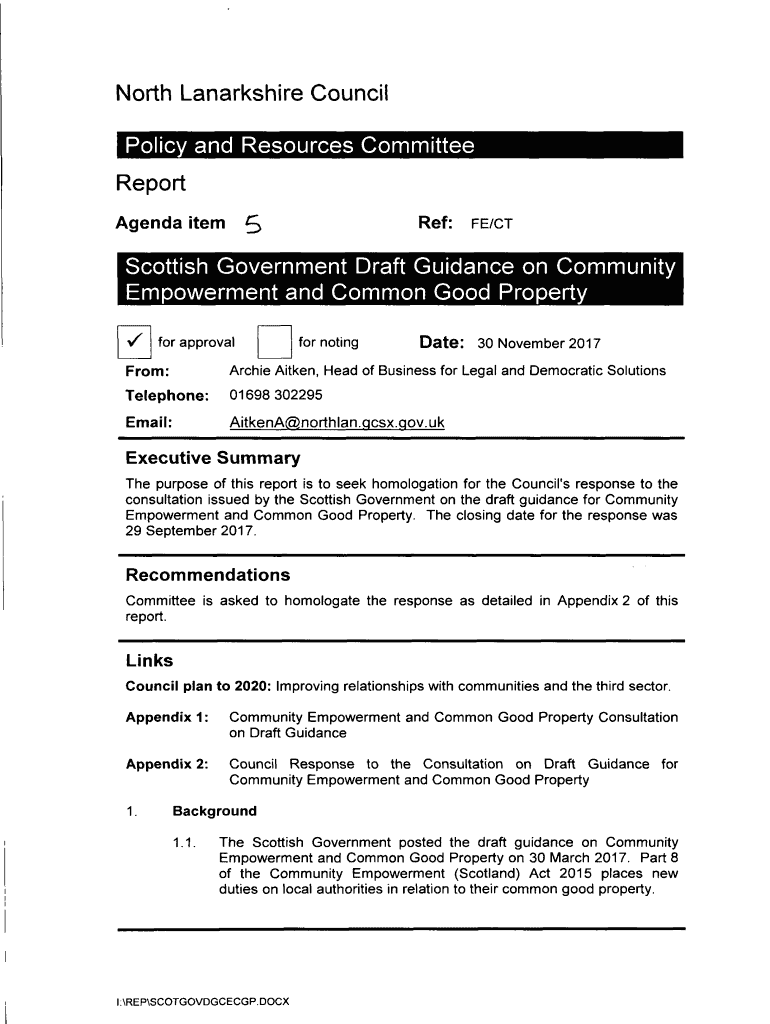 North Lanarkshire Council

Policy and Resources Committee

Report

Agenda item 5 Ref: FE/CT

Scottish Government Draft Guidance on Community Empowerment and Common Good Property

✓ for approval for noting Date: 30 November 2017

From: Archie Aitken, Head of Business for Legal and Democratic Solutions

Telephone: 01698 302295

Email: AitkenA@northlan.gcsx.gov.uk

Executive Summary

The purpose of this report is to seek homologation for the Council's response to the consultation issued by the Scottish Government on the draft guidance for Community Empowerment and Common Good Property. The closing date for the response was 29 September 2017.

Recommendations

Committee is asked to homologate the response as detailed in Appendix 2 of this report.

Links

Council plan to 2020: Improving relationships with communities and the third sector.

Appendix 1: Community Empowerment and Common Good Property Consultation on Draft Guidance

Appendix 2: Council Response to the Consultation on Draft Guidance for Community Empowerment and Common Good Property

1. Background

1.1. The Scottish Government posted the draft guidance on Community Empowerment and Common Good Property on 30 March 2017. Part 8 of the Community Empowerment (Scotland) Act 2015 places new duties on local authorities in relation to their common good property.

I:\REP\SCOTGOVDGCECGP.DOCX